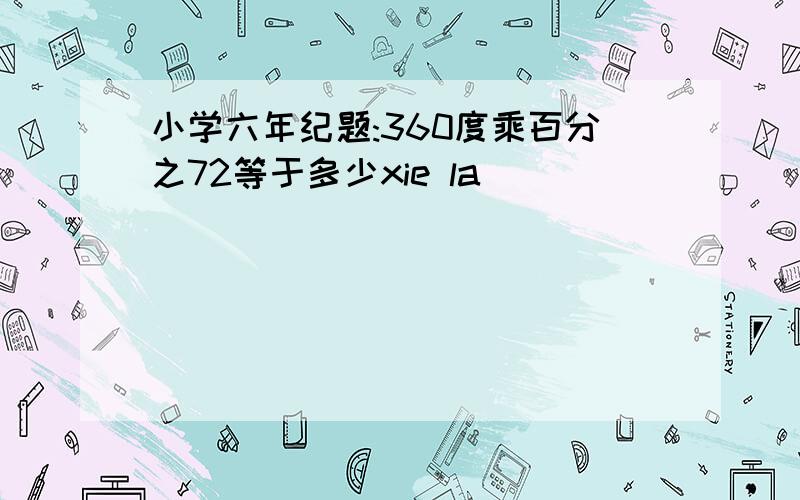 小学六年纪题:360度乘百分之72等于多少xie la

STATIONERY